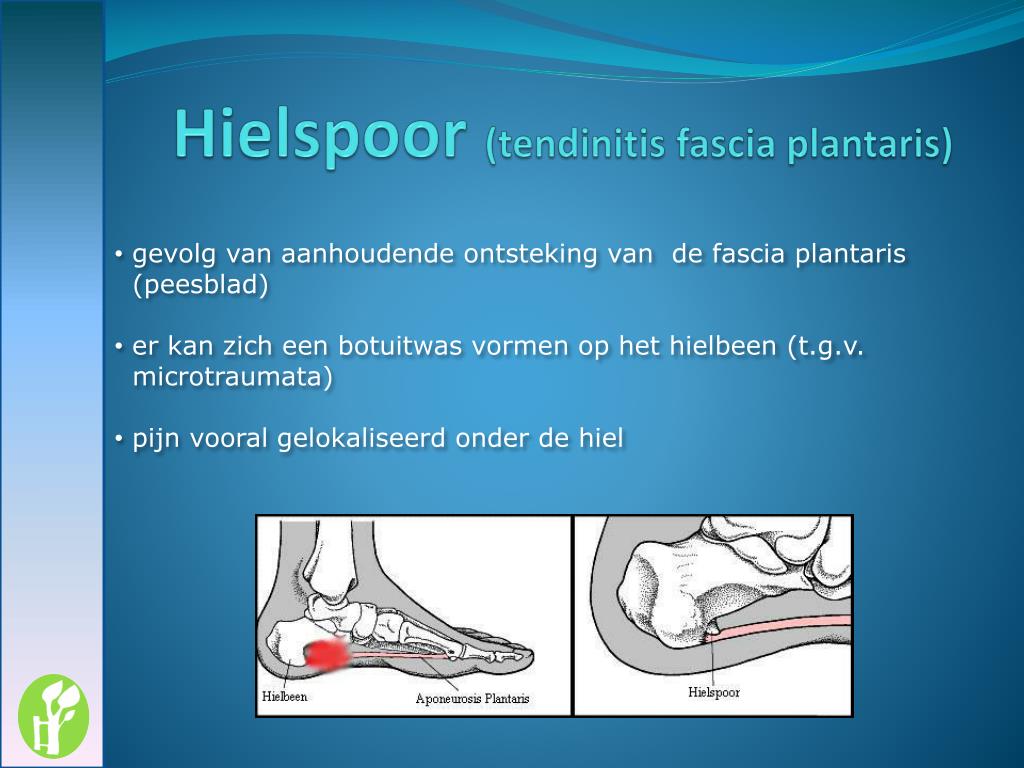 Hielspoor (tendinitis fascia plantaris)

• gevolg van aanhoudende ontsteking van de fascia plantaris (peesblad)

• er kan zich een botuitwas vormen op het hielbeen (t.g.v. microtraumata)

• pijn vooral gelokaliseerd onder de hiel

Hielbeen

Aponeurosis Plantaris

Hielspoor